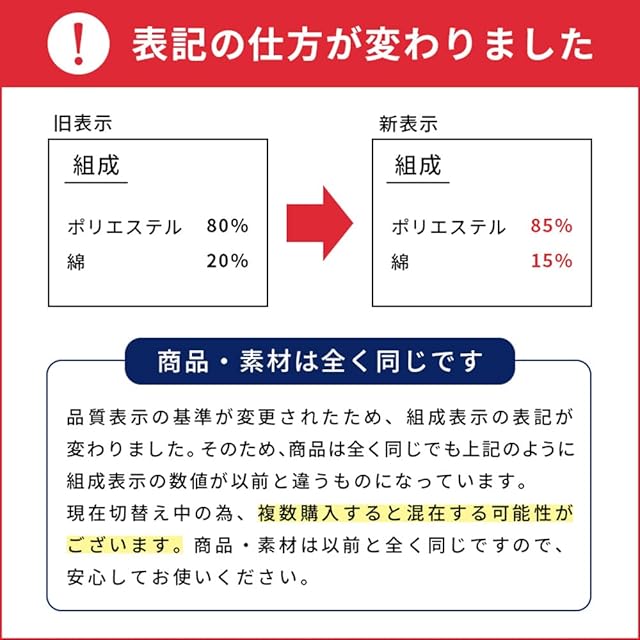 !
表記の仕方が変わりました

旧表示

組成

ポリエステル 80%
綿 20%

新表示

組成

ポリエステル 85%
綿 15%

商品・素材は全く同じです

品質表示の基準が変更されたため、組成表示の表記が変わりました。そのため、商品は全く同じでも上記のように組成表示の数値が以前と違うものになっています。

現在切替え中の為、複数購入すると混在する可能性がございます。商品・素材は以前と全く同じですので、安心してお使いください。